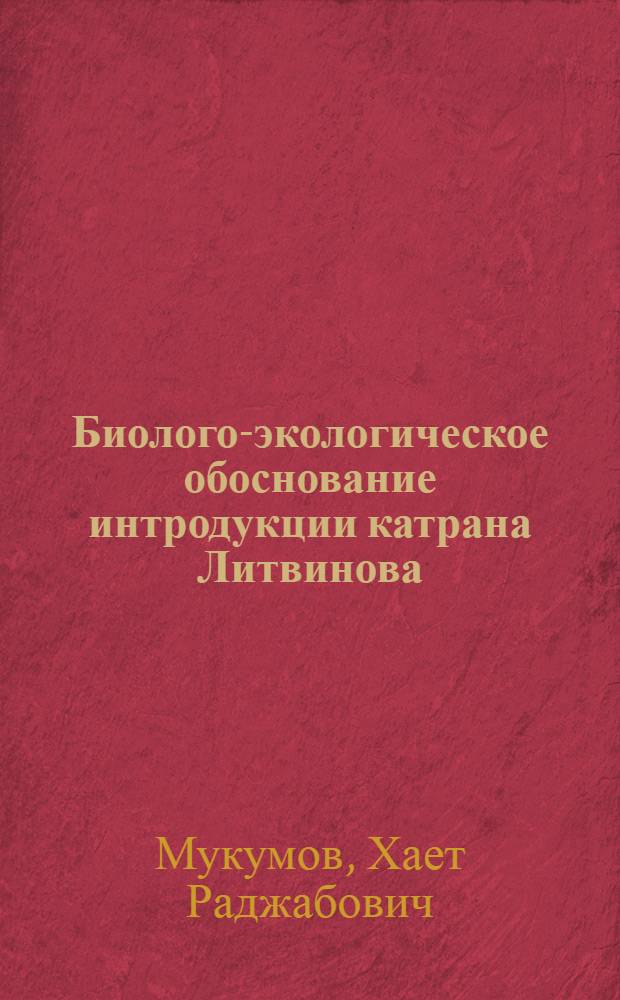 Биолого-экологическое обоснование интродукции катрана Литвинова

Мукумов, Хает Раджабович